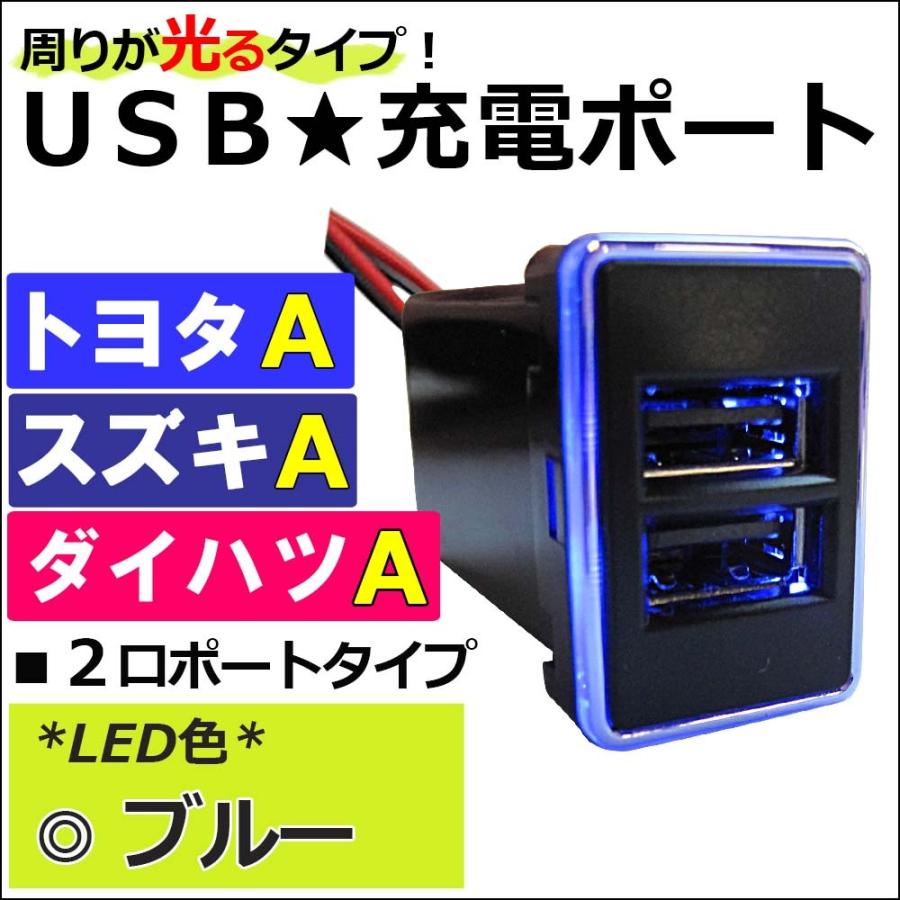 周りが光るタイプ！

USB★充電ポート

トヨタA

スズキA

ダイハツA

■ 2口ポートタイプ

*LED色*

◎ ブルー